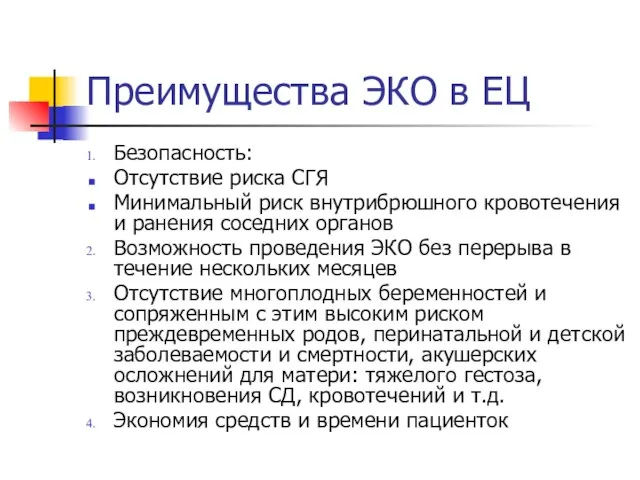 Преимущества ЭКО в ЕЦ

1. Безопасность:
- Отсутствие риска СГЯ
- Минимальный риск внутрибрюшного кровотечения и ранения соседних органов
2. Возможность проведения ЭКО без перерыва в течение нескольких месяцев
3. Отсутствие многоплодных беременностей и сопряженным с этим высоким риском преждевременных родов, перинатальной и детской заболеваемости и смертности, акушерских осложнений для матери: тяжелого гестоза, возникновения СД, кровотечений и т.д.
4. Экономия средств и времени пациенток